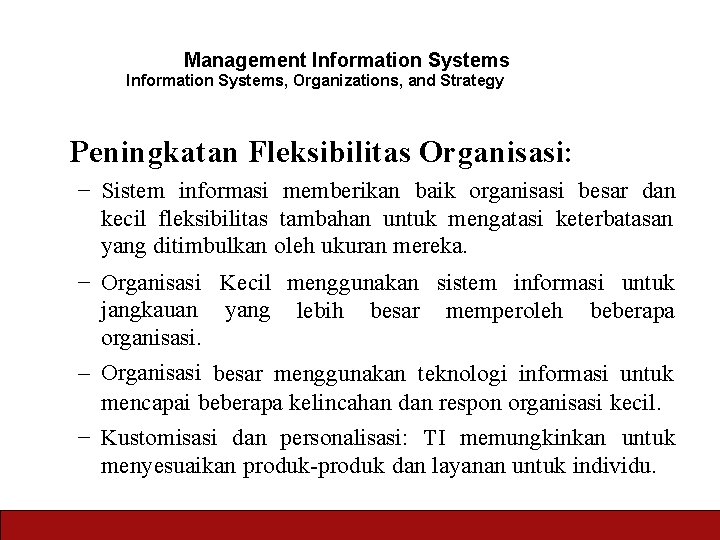 Management Information Systems
Information Systems, Organizations, and Strategy

Peningkatan Fleksibilitas Organisasi:

– Sistem informasi memberikan baik organisasi besar dan kecil fleksibilitas tambahan untuk mengatasi keterbatasan yang ditimbulkan oleh ukuran mereka.

– Organisasi Kecil menggunakan sistem informasi untuk jangkauan yang lebih besar memperoleh beberapa organisasi.

– Organisasi besar menggunakan teknologi informasi untuk mencapai beberapa kelincahan dan respon organisasi kecil.

– Kustomisasi dan personalisasi: TI memungkinkan untuk menyesuaikan produk-produk dan layanan untuk individu.